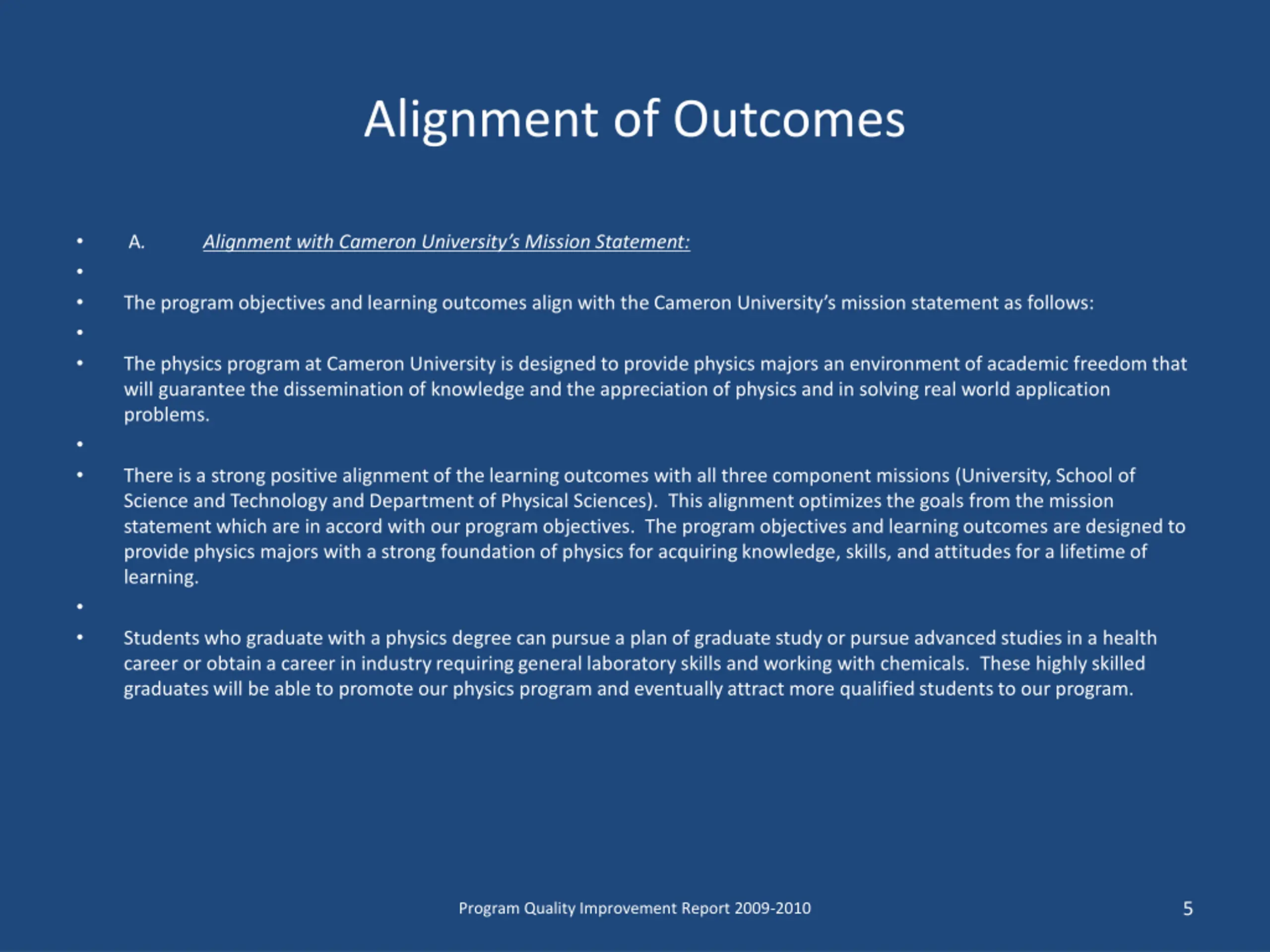 Alignment of Outcomes

• A. Alignment with Cameron University's Mission Statement:

•

• The program objectives and learning outcomes align with the Cameron University's mission statement as follows:

•

• The physics program at Cameron University is designed to provide physics majors an environment of academic freedom that will guarantee the dissemination of knowledge and the appreciation of physics and in solving real world application problems.

•

• There is a strong positive alignment of the learning outcomes with all three component missions (University, School of Science and Technology and Department of Physical Sciences). This alignment optimizes the goals from the mission statement which are in accord with our program objectives. The program objectives and learning outcomes are designed to provide physics majors with a strong foundation of physics for acquiring knowledge, skills, and attitudes for a lifetime of learning.

•

• Students who graduate with a physics degree can pursue a plan of graduate study or pursue advanced studies in a health career or obtain a career in industry requiring general laboratory skills and working with chemicals. These highly skilled graduates will be able to promote our physics program and eventually attract more qualified students to our program.

Program Quality Improvement Report 2009-2010

5